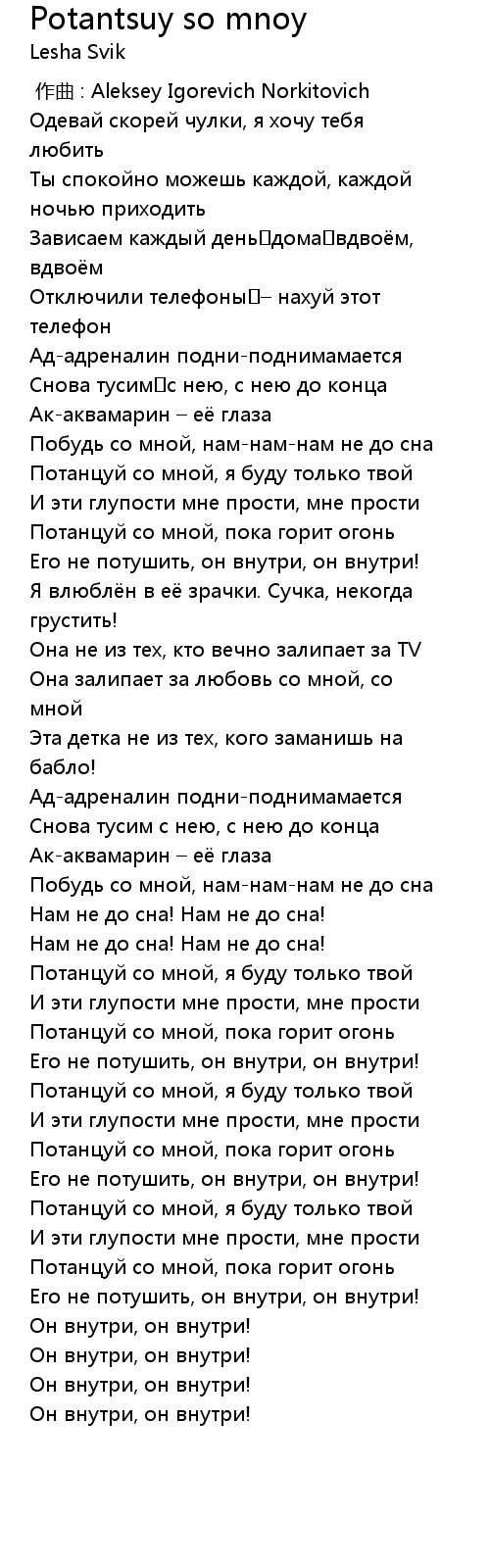 Potantsuy so mnoy
Lesha Svik

作曲 : Aleksey Igorevich Norkitovich
Одевай скорей чулки, я хочу тебя любить
Ты спокойно можешь каждой, каждой ночью приходить
Зависаем каждый день дома вдвоём, вдвоём
Отключили телефоны – нахуй этот телефон
Ад-адреналин подни-поднимамается
Снова тусим с нею, с нею до конца
Ак-аквамарин – её глаза
Побудь со мной, нам-нам-нам не до сна
Потанцуй со мной, я буду только твой
И эти глупости мне прости, мне прости
Потанцуй со мной, пока горит огонь
Его не потушить, он внутри, он внутри!
Я влюблён в её зрачки. Сучка, некогда грустить!
Она не из тех, кто вечно залипает за TV
Она залипает за любовь со мной, со мной
Эта детка не из тех, кого заманишь на бабло!
Ад-адреналин подни-поднимамается
Снова тусим с нею, с нею до конца
Ак-аквамарин – её глаза
Побудь со мной, нам-нам-нам не до сна
Нам не до сна! Нам не до сна!
Нам не до сна! Нам не до сна!
Потанцуй со мной, я буду только твой
И эти глупости мне прости, мне прости
Потанцуй со мной, пока горит огонь
Его не потушить, он внутри, он внутри!
Потанцуй со мной, я буду только твой
И эти глупости мне прости, мне прости
Потанцуй со мной, пока горит огонь
Его не потушить, он внутри, он внутри!
Потанцуй со мной, я буду только твой
И эти глупости мне прости, мне прости
Потанцуй со мной, пока горит огонь
Его не потушить, он внутри, он внутри!
Он внутри, он внутри!
Он внутри, он внутри!
Он внутри, он внутри!
Он внутри, он внутри!